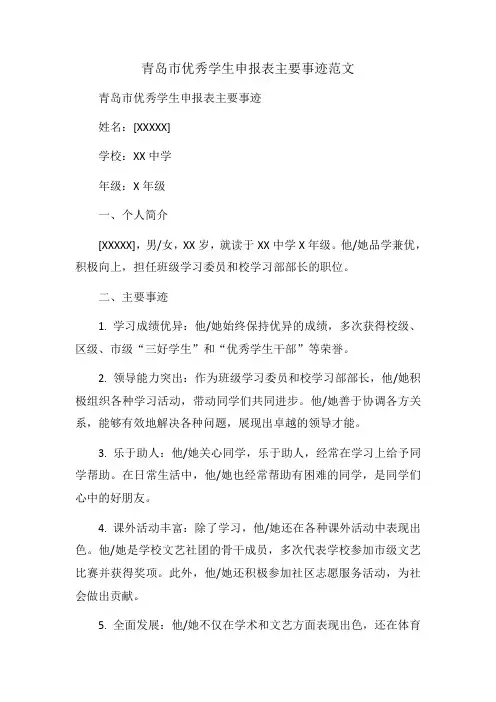 青岛市优秀学生申报表主要事迹范文

青岛市优秀学生申报表主要事迹

姓名：[XXXXX]

学校：XX 中学

年级：X 年级

一、个人简介

[XXXXX]，男/女，XX 岁，就读于 XX 中学 X 年级。他/她品学兼优，积极向上，担任班级学习委员和校学习部部长的职位。

二、主要事迹

1. 学习成绩优异：他/她始终保持优异的成绩，多次获得校级、区级、市级“三好学生”和“优秀学生干部”等荣誉。

2. 领导能力突出：作为班级学习委员和校学习部部长，他/她积极组织各种学习活动，带动同学们共同进步。他/她善于协调各方关系，能够有效地解决各种问题，展现出卓越的领导才能。

3. 乐于助人：他/她关心同学，乐于助人，经常在学习上给予同学帮助。在日常生活中，他/她也经常帮助有困难的同学，是同学们心中的好朋友。

4. 课外活动丰富：除了学习，他/她还在各种课外活动中表现出色。他/她是学校文艺社团的骨干成员，多次代表学校参加市级文艺比赛并获得奖项。此外，他/她还积极参加社区志愿服务活动，为社会做出贡献。

5. 全面发展：他/她不仅在学术和文艺方面表现出色，还在体育